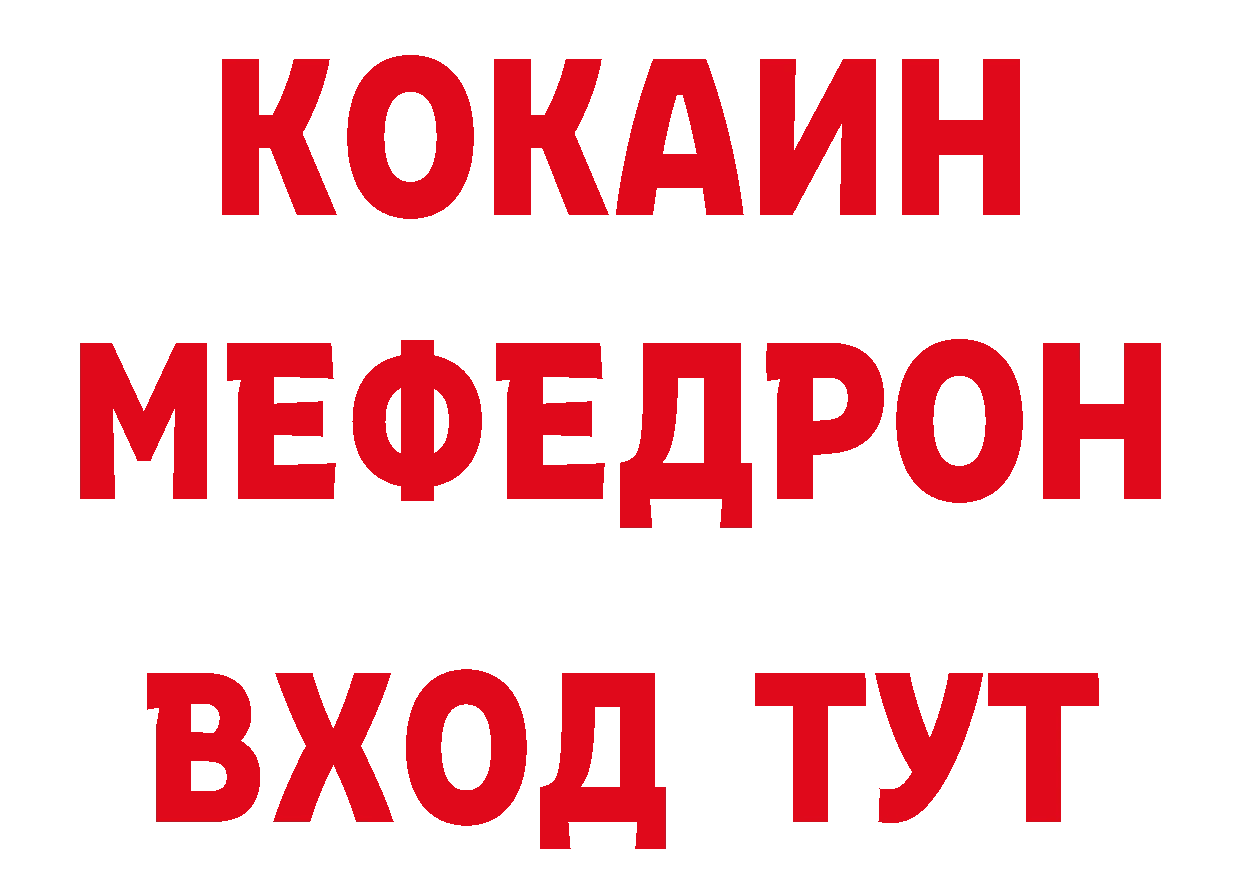 КОКАИН
МЕФЕДРОН
ВХОД ТУТ